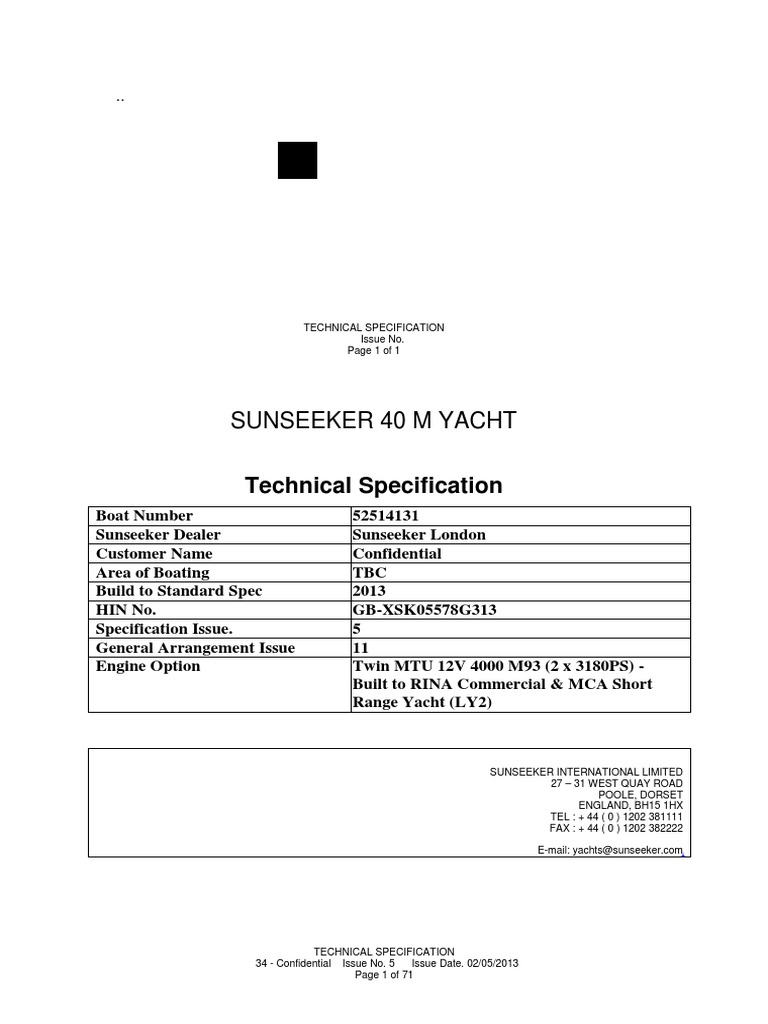 ..

TECHNICAL SPECIFICATION
Issue No.
Page 1 of 1

SUNSEEKER 40 M YACHT

Technical Specification

| Boat Number | 52514131 |
|---|---|
| Sunseeker Dealer | Sunseeker London |
| Customer Name | Confidential |
| Area of Boating | TBC |
| Build to Standard Spec | 2013 |
| HIN No. | GB-XSK05578G313 |
| Specification Issue. | 5 |
| General Arrangement Issue | 11 |
| Engine Option | Twin MTU 12V 4000 M93 (2 x 3180PS) - Built to RINA Commercial & MCA Short Range Yacht (LY2) |

SUNSEEKER INTERNATIONAL LIMITED
27 – 31 WEST QUAY ROAD
POOLE, DORSET
ENGLAND, BH15 1HX
TEL : + 44 ( 0 ) 1202 381111
FAX : + 44 ( 0 ) 1202 382222

E-mail: yachts@sunseeker.com

TECHNICAL SPECIFICATION
34 - Confidential Issue No. 5 Issue Date. 02/05/2013
Page 1 of 71